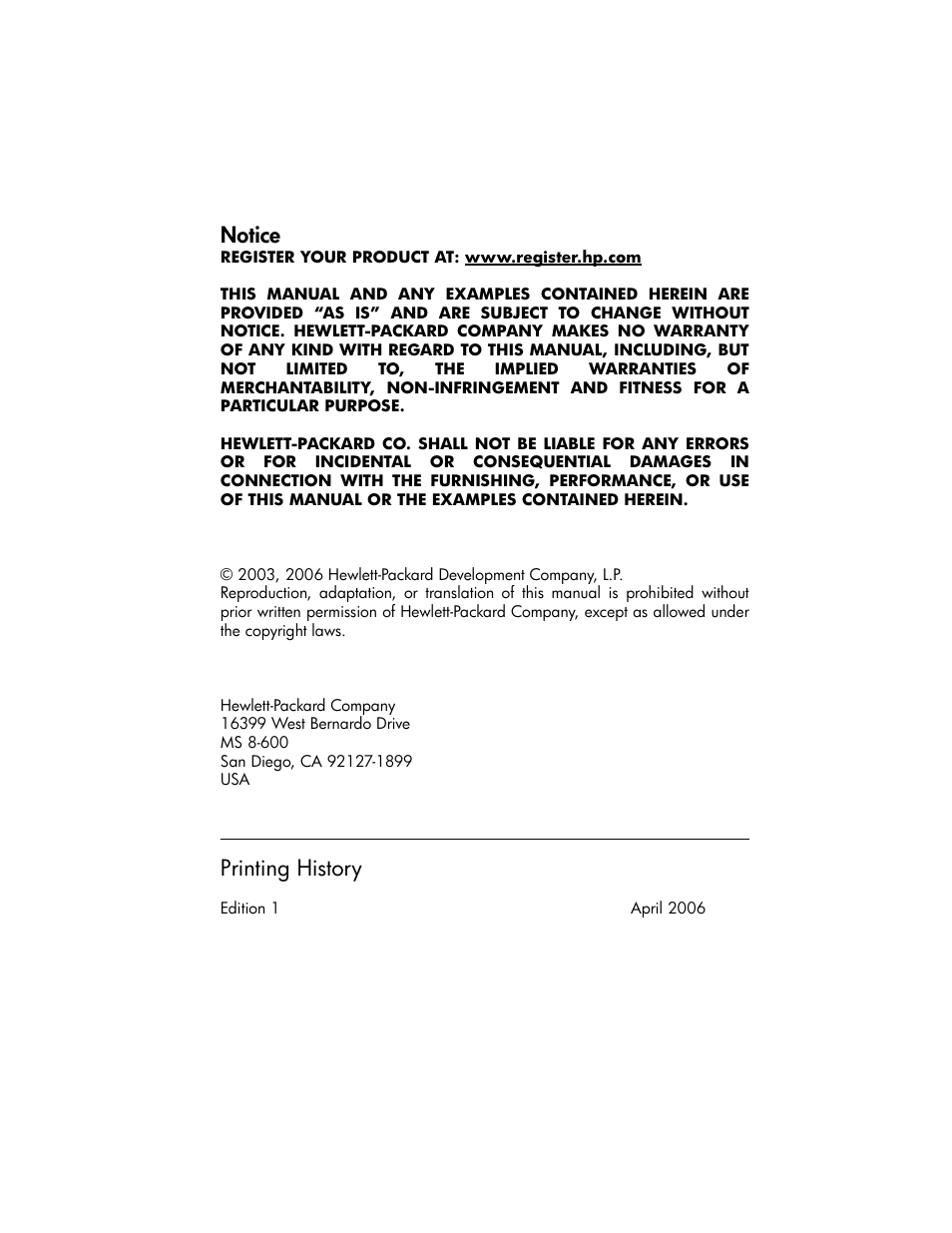 Notice
REGISTER YOUR PRODUCT AT: www.register.hp.com

THIS MANUAL AND ANY EXAMPLES CONTAINED HEREIN ARE PROVIDED “AS IS” AND ARE SUBJECT TO CHANGE WITHOUT NOTICE. HEWLETT-PACKARD COMPANY MAKES NO WARRANTY OF ANY KIND WITH REGARD TO THIS MANUAL, INCLUDING, BUT NOT LIMITED TO, THE IMPLIED WARRANTIES OF MERCHANTABILITY, NON-INFRINGEMENT AND FITNESS FOR A PARTICULAR PURPOSE.

HEWLETT-PACKARD CO. SHALL NOT BE LIABLE FOR ANY ERRORS OR FOR INCIDENTAL OR CONSEQUENTIAL DAMAGES IN CONNECTION WITH THE FURNISHING, PERFORMANCE, OR USE OF THIS MANUAL OR THE EXAMPLES CONTAINED HEREIN.

© 2003, 2006 Hewlett-Packard Development Company, L.P.
Reproduction, adaptation, or translation of this manual is prohibited without prior written permission of Hewlett-Packard Company, except as allowed under the copyright laws.

Hewlett-Packard Company
16399 West Bernardo Drive
MS 8-600
San Diego, CA 92127-1899
USA

Printing History

Edition 1 April 2006